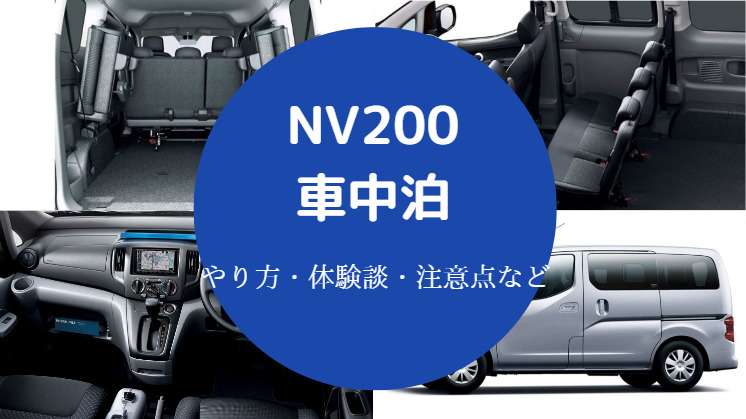 NV200
車中泊

やり方・体験談・注意点など